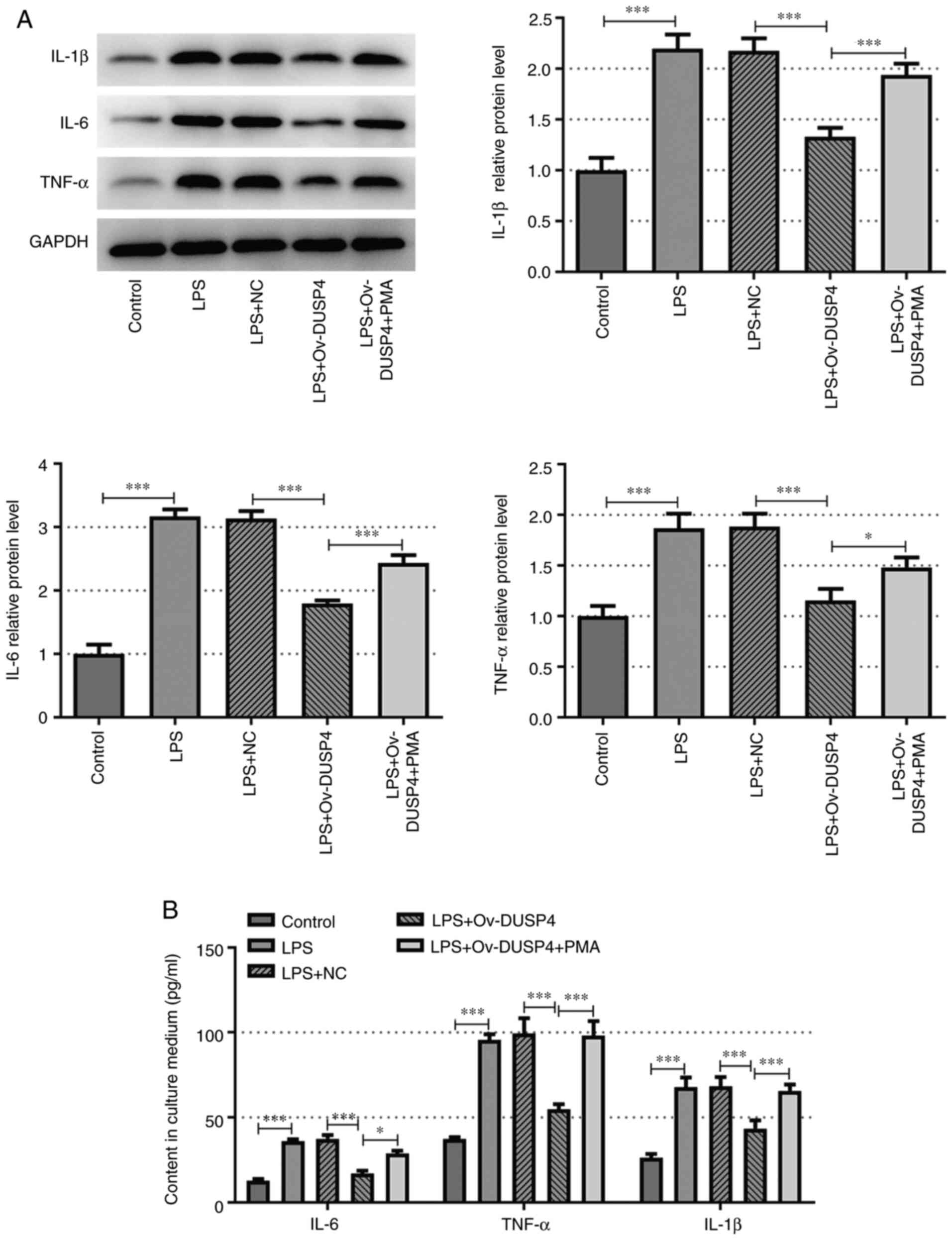 A

IL-1β
IL-6
TNF-α
GAPDH

Control
LPS
LPS+NC
LPS+Ov-DUSP4
LPS+Ov-DUSP4+PMA

IL-1β relative protein level
2.5
2.0
1.5
1.0
0.5
0.0
***
***
***
Control
LPS
LPS+NC
LPS+Ov-DUSP4
LPS+Ov-DUSP4+PMA

IL-6 relative protein level
4
3
2
1
0
***
***
***
Control
LPS
LPS+NC
LPS+Ov-DUSP4
LPS+Ov-DUSP4+PMA

TNF-α relative protein level
2.5
2.0
1.5
1.0
0.5
0.0
***
***
*
Control
LPS
LPS+NC
LPS+Ov-DUSP4
LPS+Ov-DUSP4+PMA

B

Control
LPS
LPS+NC
LPS+Ov-DUSP4
LPS+Ov-DUSP4+PMA

Content in culture medium (pg/ml)
150
100
50
0
***
***
*
***
***
***
***
***
***
IL-6
TNF-α
IL-1β